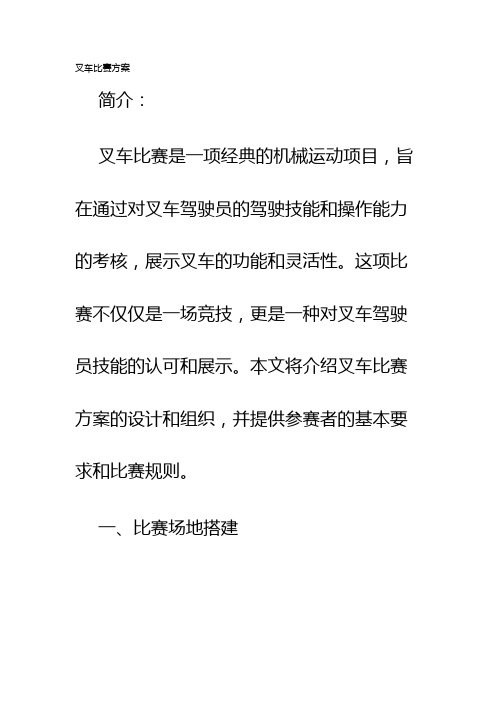 叉车比赛方案

简介：

叉车比赛是一项经典的机械运动项目，旨在通过对叉车驾驶员的驾驶技能和操作能力的考核，展示叉车的功能和灵活性。这项比赛不仅仅是一场竞技，更是一种对叉车驾驶员技能的认可和展示。本文将介绍叉车比赛方案的设计和组织，并提供参赛者的基本要求和比赛规则。

一、比赛场地搭建